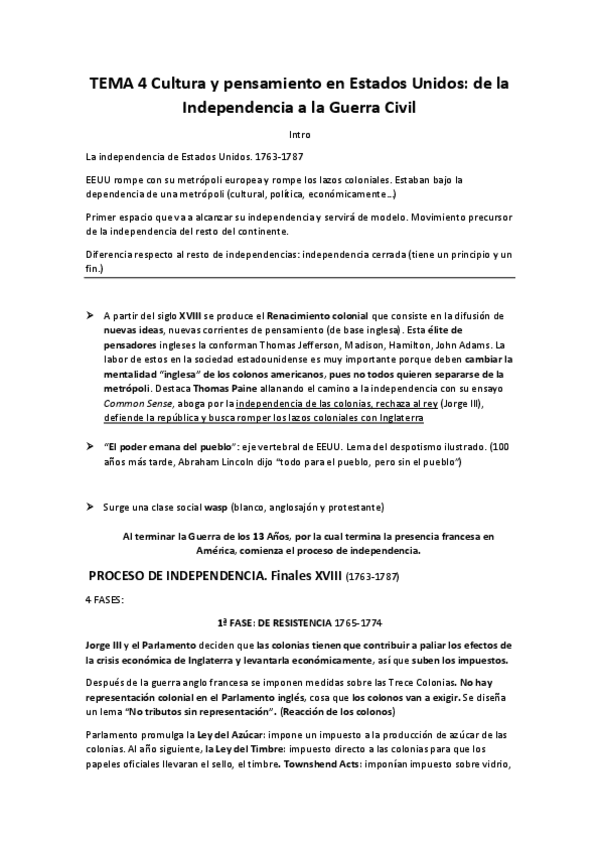 TEMA 4 Cultura y pensamiento en Estados Unidos: de la Independencia a la Guerra Civil

Intro

La independencia de Estados Unidos. 1763-1787

EEUU rompe con su metrópoli europea y rompe los lazos coloniales. Estaban bajo la dependencia de una metrópoli (cultural, política, económicamente…)

Primer espacio que va a alcanzar su independencia y servirá de modelo. Movimiento precursor de la independencia del resto del continente.

Diferencia respecto al resto de independencias: independencia cerrada (tiene un principio y un fin.)

➤ A partir del siglo XVIII se produce el Renacimiento colonial que consiste en la difusión de nuevas ideas, nuevas corrientes de pensamiento (de base inglesa). Esta élite de pensadores ingleses la conforman Thomas Jefferson, Madison, Hamilton, John Adams. La labor de estos en la sociedad estadounidense es muy importante porque deben cambiar la mentalidad "inglesa" de los colonos americanos, pues no todos quieren separarse de la metrópoli. Destaca Thomas Paine allanando el camino a la independencia con su ensayo Common Sense, aboga por la independencia de las colonias, rechaza al rey (Jorge III), defiende la república y busca romper los lazos coloniales con Inglaterra

➤ "El poder emana del pueblo": eje vertebral de EEUU. Lema del despotismo ilustrado. (100 años más tarde, Abraham Lincoln dijo "todo para el pueblo, pero sin el pueblo")

➤ Surge una clase social wasp (blanco, anglosajón y protestante)

Al terminar la Guerra de los 13 Años, por la cual termina la presencia francesa en América, comienza el proceso de independencia.

PROCESO DE INDEPENDENCIA. Finales XVIII (1763-1787)

4 FASES:

1ª FASE: DE RESISTENCIA 1765-1774

Jorge III y el Parlamento deciden que las colonias tienen que contribuir a paliar los efectos de la crisis económica de Inglaterra y levantarla económicamente, así que suben los impuestos.

Después de la guerra anglo francesa se imponen medidas sobre las Trece Colonias. No hay representación colonial en el Parlamento inglés, cosa que los colonos van a exigir. Se diseña un lema "No tributos sin representación". (Reacción de los colonos)

Parlamento promulga la Ley del Azúcar: impone un impuesto a la producción de azúcar de las colonias. Al año siguiente, la Ley del Timbre: impuesto directo a las colonias para que los papeles oficiales llevaran el sello, el timbre. Townshend Acts: imponían impuesto sobre vidrio,